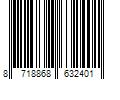 8 718868 632401